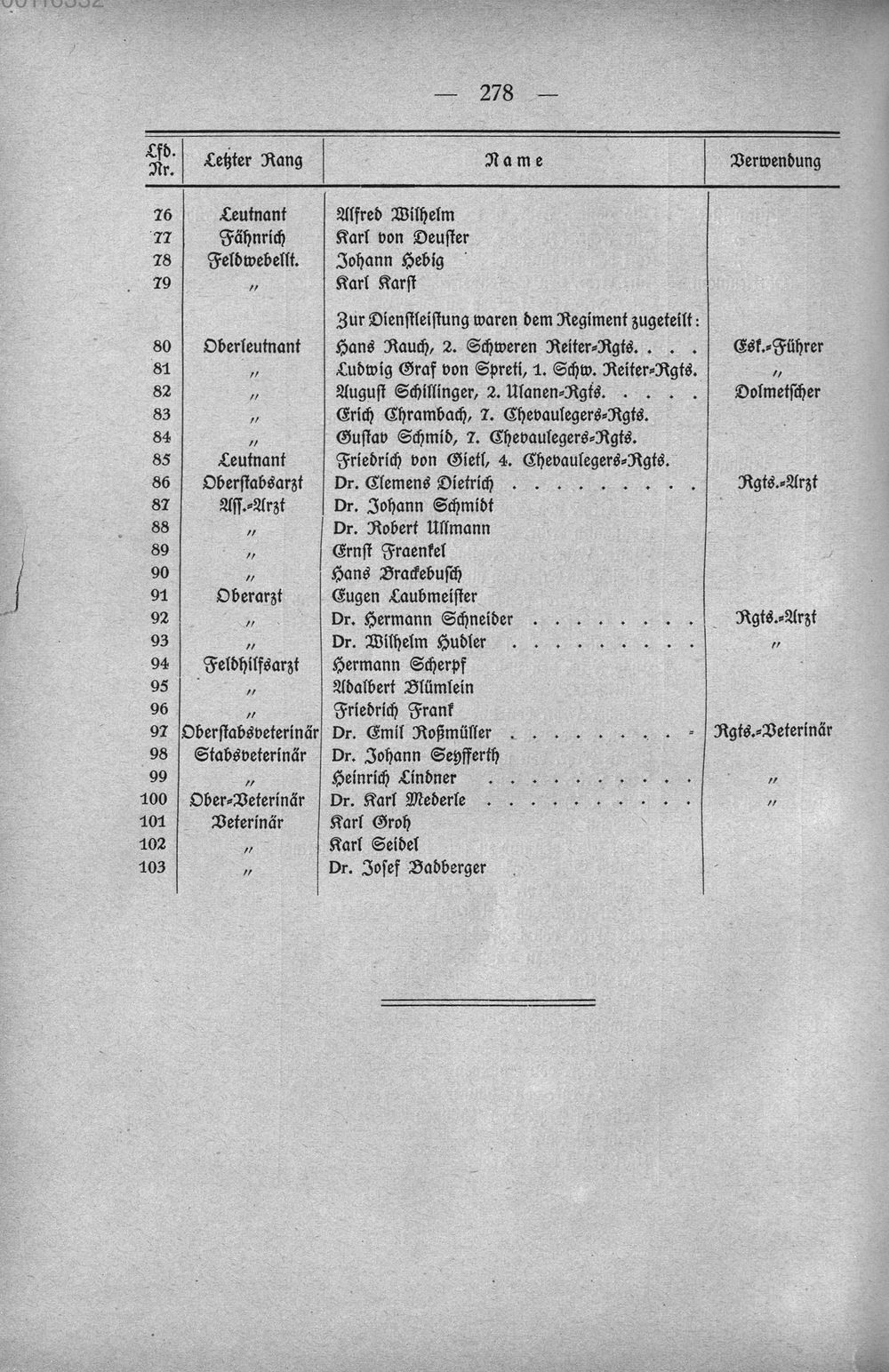 — 278 —

| Lfd. Nr. | Letzter Rang | Name | Verwendung |
|---|---|---|---|
| 76 | Leutnant | Alfred Wilhelm | |
| 77 | Fähnrich | Karl von Deuster | |
| 78 | Feldwebellt. | Johann Hebig | |
| 79 | " | Karl Karst | |
| | | Zur Dienstleistung waren dem Regiment zugeteilt: | |
| 80 | Oberleutnant | Hans Rauch, 2. Schweren Reiter-Rgts. | Esk.-Führer |
| 81 | " | Ludwig Graf von Spreti, 1. Schw. Reiter-Rgts. | " |
| 82 | " | August Schillinger, 2. Ulanen-Rgts. | Dolmetscher |
| 83 | " | Erich Chrambach, 7. Chevaulegers-Rgts. | |
| 84 | " | Gustav Schmid, 7. Chevaulegers-Rgts. | |
| 85 | Leutnant | Friedrich von Gietl, 4. Chevaulegers-Rgts. | |
| 86 | Oberstabsarzt | Dr. Clemens Dietrich | Rgts.-Arzt |
| 87 | Ass.-Arzt | Dr. Johann Schmidt | |
| 88 | " | Dr. Robert Ullmann | |
| 89 | " | Ernst Fraenkel | |
| 90 | " | Hans Brackebusch | |
| 91 | Oberarzt | Eugen Laubmeister | |
| 92 | " | Dr. Hermann Schneider | Rgts.-Arzt |
| 93 | " | Dr. Wilhelm Hudler | " |
| 94 | Feldhilfsarzt | Hermann Scherpf | |
| 95 | " | Adalbert Blümlein | |
| 96 | " | Friedrich Frank | |
| 97 | Oberstabsveterinär | Dr. Emil Roßmüller | Rgts.-Veterinär |
| 98 | Stabsveterinär | Dr. Johann Seyfferth | |
| 99 | " | Heinrich Lindner | " |
| 100 | Ober-Veterinär | Dr. Karl Mederle | " |
| 101 | Veterinär | Karl Groh | |
| 102 | " | Karl Seidel | |
| 103 | " | Dr. Josef Badberger | |